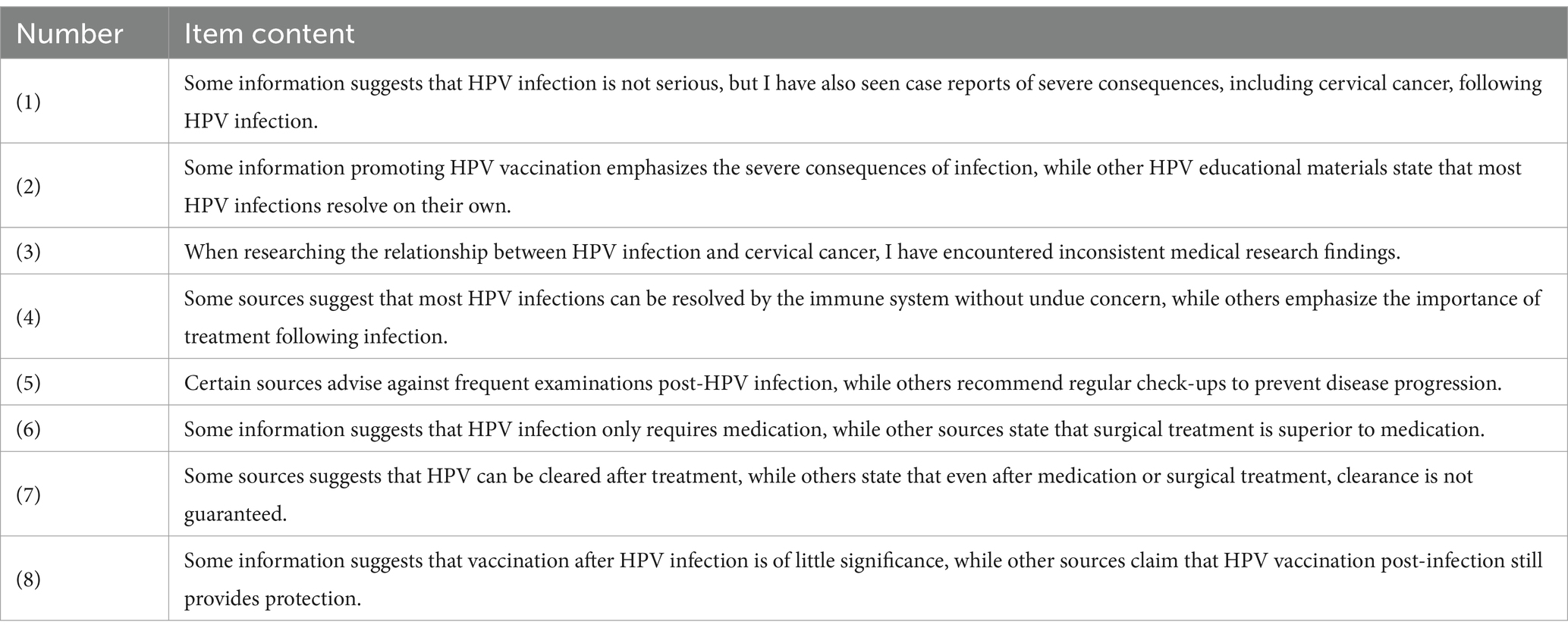 | Number | Item content |
|---|---|
| (1) | Some information suggests that HPV infection is not serious, but I have also seen case reports of severe consequences, including cervical cancer, following HPV infection. |
| (2) | Some information promoting HPV vaccination emphasizes the severe consequences of infection, while other HPV educational materials state that most HPV infections resolve on their own. |
| (3) | When researching the relationship between HPV infection and cervical cancer, I have encountered inconsistent medical research findings. |
| (4) | Some sources suggest that most HPV infections can be resolved by the immune system without undue concern, while others emphasize the importance of treatment following infection. |
| (5) | Certain sources advise against frequent examinations post-HPV infection, while others recommend regular check-ups to prevent disease progression. |
| (6) | Some information suggests that HPV infection only requires medication, while other sources state that surgical treatment is superior to medication. |
| (7) | Some sources suggests that HPV can be cleared after treatment, while others state that even after medication or surgical treatment, clearance is not guaranteed. |
| (8) | Some information suggests that vaccination after HPV infection is of little significance, while other sources claim that HPV vaccination post-infection still provides protection. |